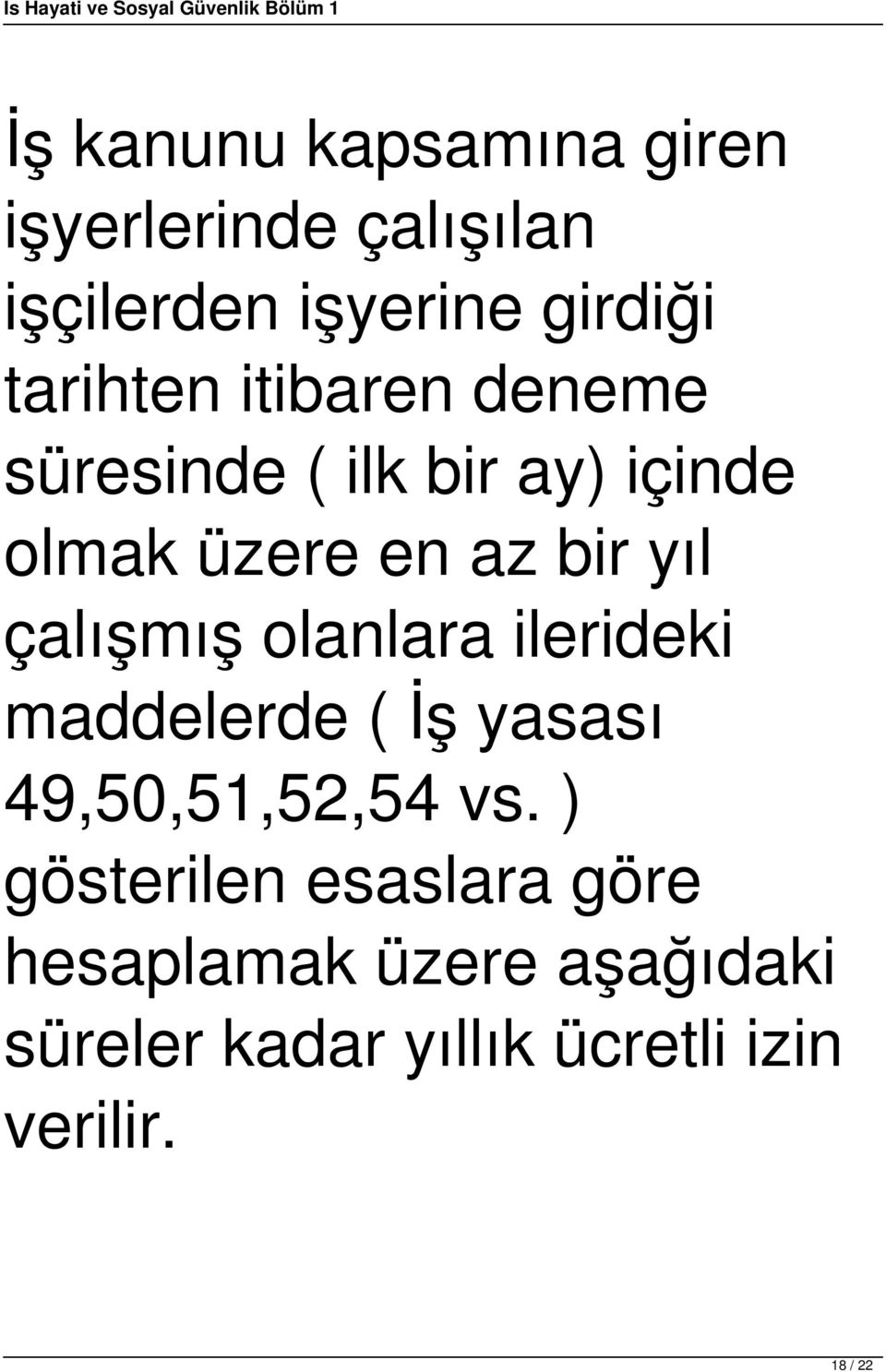 Is Hayati ve Sosyal Güvenlik Bölüm 1

İş kanunu kapsamına giren işyerlerinde çalışılan işçilerden işyerine girdiği tarihten itibaren deneme süresinde ( ilk bir ay) içinde olmak üzere en az bir yıl çalışmış olanlara ilerideki maddelerde ( İş yasası 49,50,51,52,54 vs. ) gösterilen esaslara göre hesaplamak üzere aşağıdaki süreler kadar yıllık ücretli izin verilir.

18 / 22